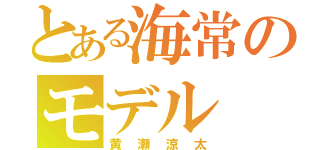 とある海常のモデル

黄瀬涼太